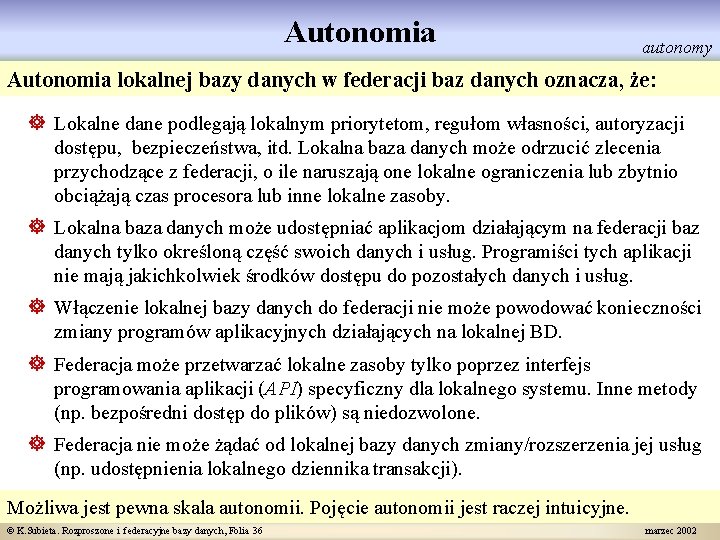 Autonomia

autonomy

Autonomia lokalnej bazy danych w federacji baz danych oznacza, że:

Lokalne dane podlegają lokalnym priorytetom, regułom własności, autoryzacji dostępu, bezpieczeństwa, itd. Lokalna baza danych może odrzucić zlecenia przychodzące z federacji, o ile naruszają one lokalne ograniczenia lub zbytnio obciążają czas procesora lub inne lokalne zasoby.

Lokalna baza danych może udostępniać aplikacjom działającym na federacji baz danych tylko określoną część swoich danych i usług. Programiści tych aplikacji nie mają jakichkolwiek środków dostępu do pozostałych danych i usług.

Włączenie lokalnej bazy danych do federacji nie może powodować konieczności zmiany programów aplikacyjnych działających na lokalnej BD.

Federacja może przetwarzać lokalne zasoby tylko poprzez interfejs programowania aplikacji (API) specyficzny dla lokalnego systemu. Inne metody (np. bezpośredni dostęp do plików) są niedozwolone.

Federacja nie może żądać od lokalnej bazy danych zmiany/rozszerzenia jej usług (np. udostępnienia lokalnego dziennika transakcji).

Możliwa jest pewna skala autonomii. Pojęcie autonomii jest raczej intuicyjne.

© K.Subieta. Rozproszone i federacyjne bazy danych, Folia 36

marzec 2002